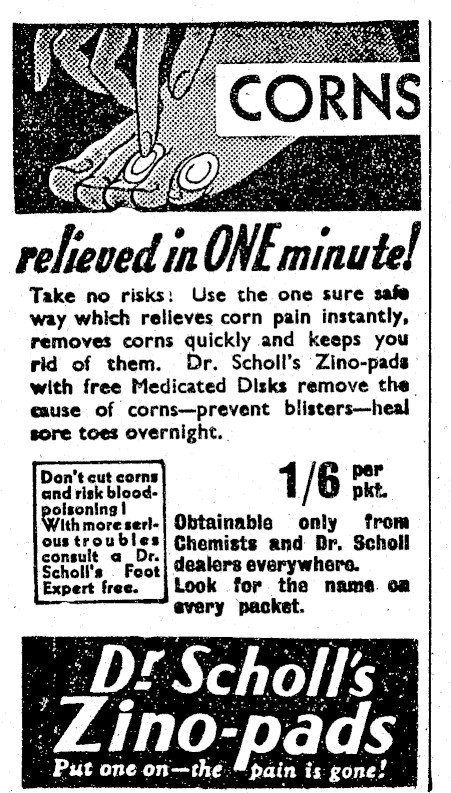 CORNS

relieved in ONE minute!

Take no risks: Use the one sure safe way which relieves corn pain instantly, removes corns quickly and keeps you rid of them. Dr. Scholl's Zino-pads with free Medicated Disks remove the cause of corns—prevent blisters—heal sore toes overnight.

Don't cut corns and risk blood-poisoning! With more serious troubles consult a Dr. Scholl's Foot Expert free.

1/6 per pkt.

Obtainable only from Chemists and Dr. Scholl dealers everywhere. Look for the name on every packet.

Dr Scholl's Zino-pads

Put one on—the pain is gone!